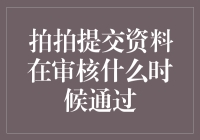 拍拍提交资料在审核什么时候通过